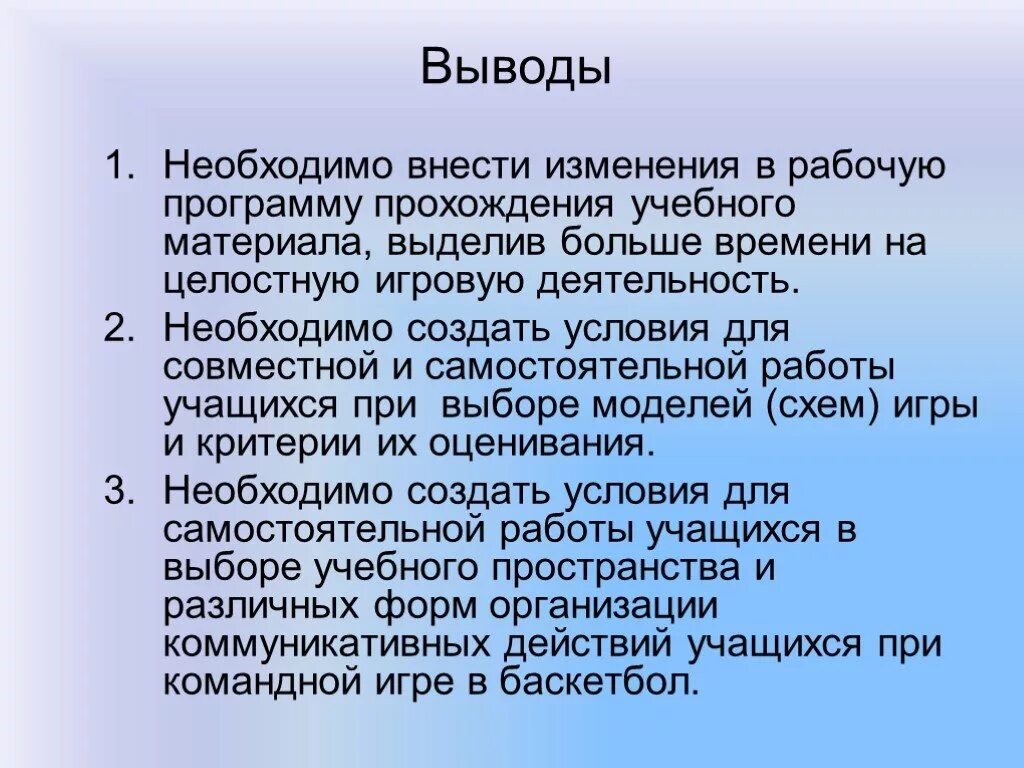 Выводы

1. Необходимо внести изменения в рабочую программу прохождения учебного материала, выделив больше времени на целостную игровую деятельность.
2. Необходимо создать условия для совместной и самостоятельной работы учащихся при выборе моделей (схем) игры и критерии их оценивания.
3. Необходимо создать условия для самостоятельной работы учащихся в выборе учебного пространства и различных форм организации коммуникативных действий учащихся при командной игре в баскетбол.